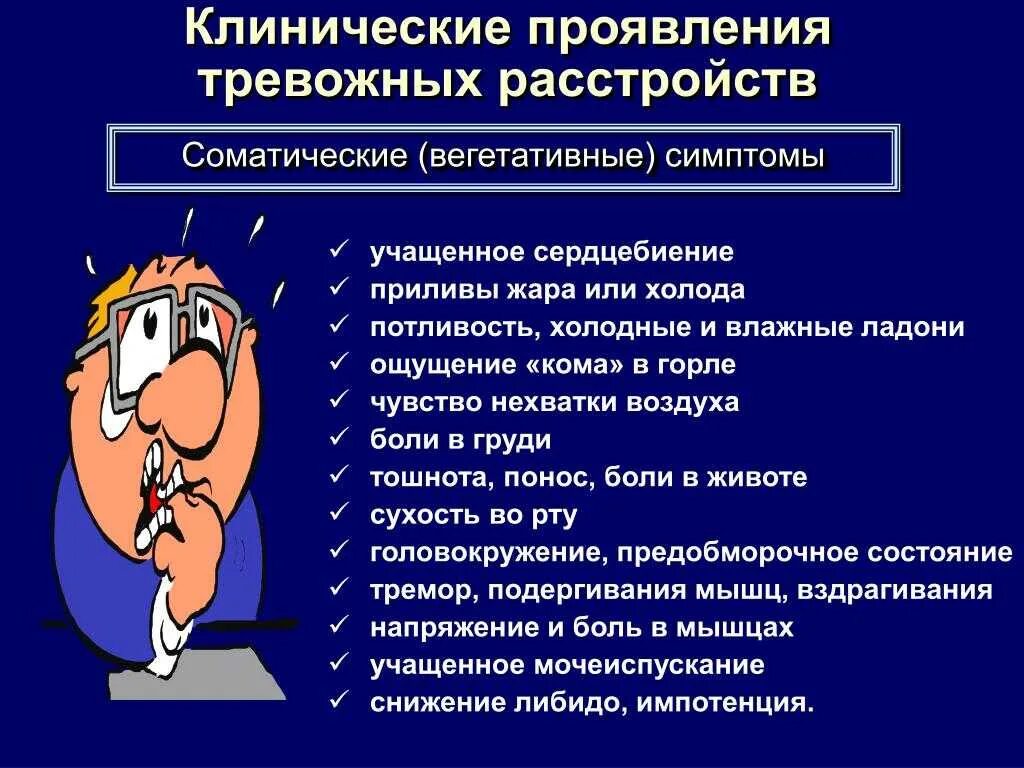 Клинические проявления тревожных расстройств

Соматические (вегетативные) симптомы

✓ учащенное сердцебиение
✓ приливы жара или холода
✓ потливость, холодные и влажные ладони
✓ ощущение «кома» в горле
✓ чувство нехватки воздуха
✓ боли в груди
✓ тошнота, понос, боли в животе
✓ сухость во рту
✓ головокружение, предобморочное состояние
✓ тремор, подергивания мышц, вздрагивания
✓ напряжение и боль в мышцах
✓ учащенное мочеиспускание
✓ снижение либидо, импотенция.